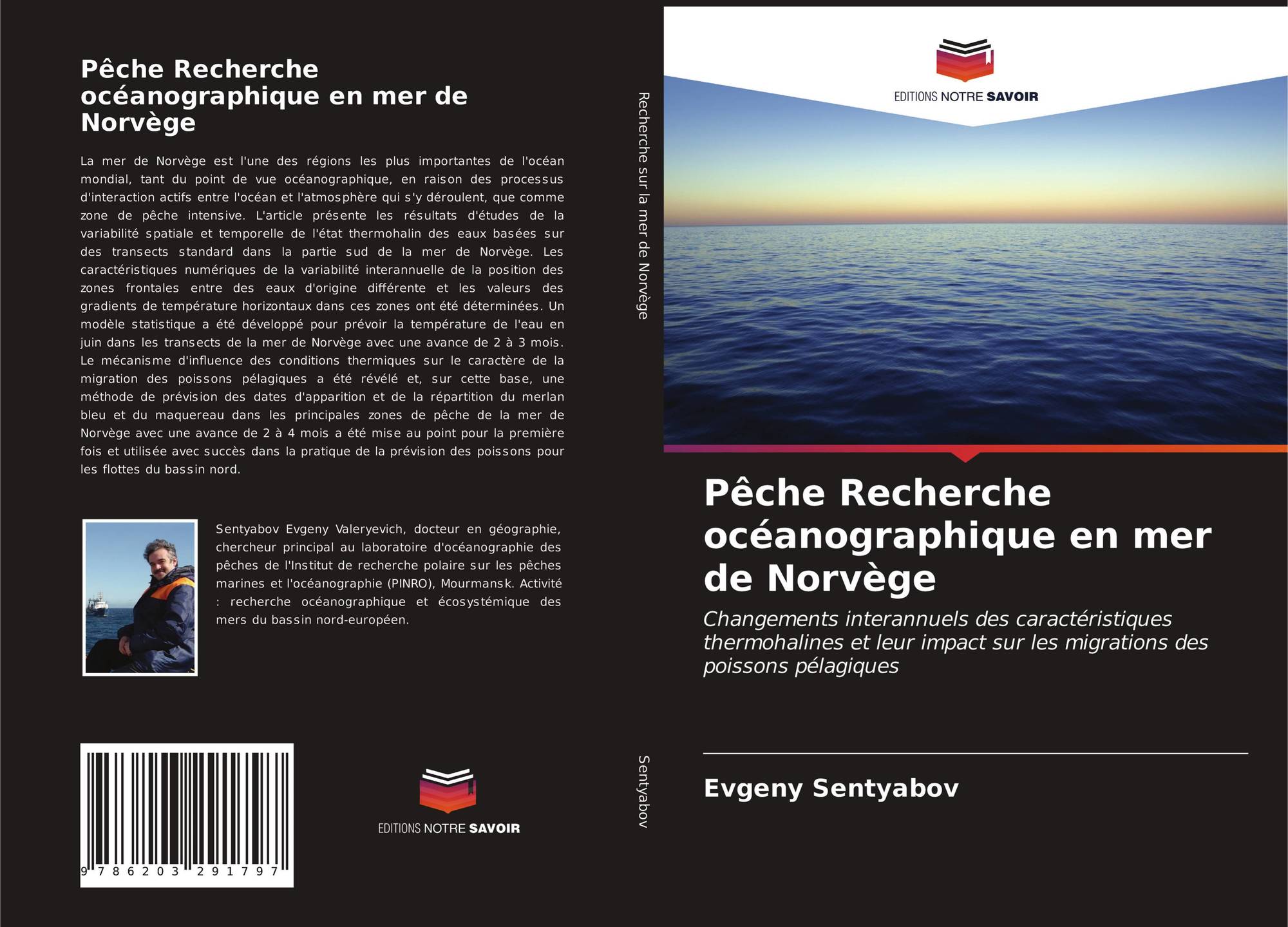 Pêche Recherche océanographique en mer de Norvège

La mer de Norvège est l'une des régions les plus importantes de l'océan mondial, tant du point de vue océanographique, en raison des processus d'interaction actifs entre l'océan et l'atmosphère qui s'y déroulent, que comme zone de pêche intensive. L'article présente les résultats d'études de la variabilité spatiale et temporelle de l'état thermohalin des eaux basées sur des transects standard dans la partie sud de la mer de Norvège. Les caractéristiques numériques de la variabilité interannuelle de la position des zones frontales entre des eaux d'origine différente et les valeurs des gradients de température horizontaux dans ces zones ont été déterminées. Un modèle statistique a été développé pour prévoir la température de l'eau en juin dans les transects de la mer de Norvège avec une avance de 2 à 3 mois. Le mécanisme d'influence des conditions thermiques sur le caractère de la migration des poissons pélagiques a été révélé et, sur cette base, une méthode de prévision des dates d'apparition et de la répartition du merlan bleu et du maquereau dans les principales zones de pêche de la mer de Norvège avec une avance de 2 à 4 mois a été mise au point pour la première fois et utilisée avec succès dans la pratique de la prévision des poissons pour les flottes du bassin nord.

Sentyabov Evgeny Valeryevich, docteur en géographie, chercheur principal au laboratoire d'océanographie des pêches de l'Institut de recherche polaire sur les pêches marines et l'océanographie (PINRO), Mourmansk. Activité : recherche océanographique et écosystémique des mers du bassin nord-européen.

9 786203 291797

EDITIONS NOTRE SAVOIR

Recherche sur la mer de Norvège

Sentyabov

EDITIONS NOTRE SAVOIR

Pêche Recherche océanographique en mer de Norvège

Changements interannuels des caractéristiques thermohalines et leur impact sur les migrations des poissons pélagiques

Evgeny Sentyabov